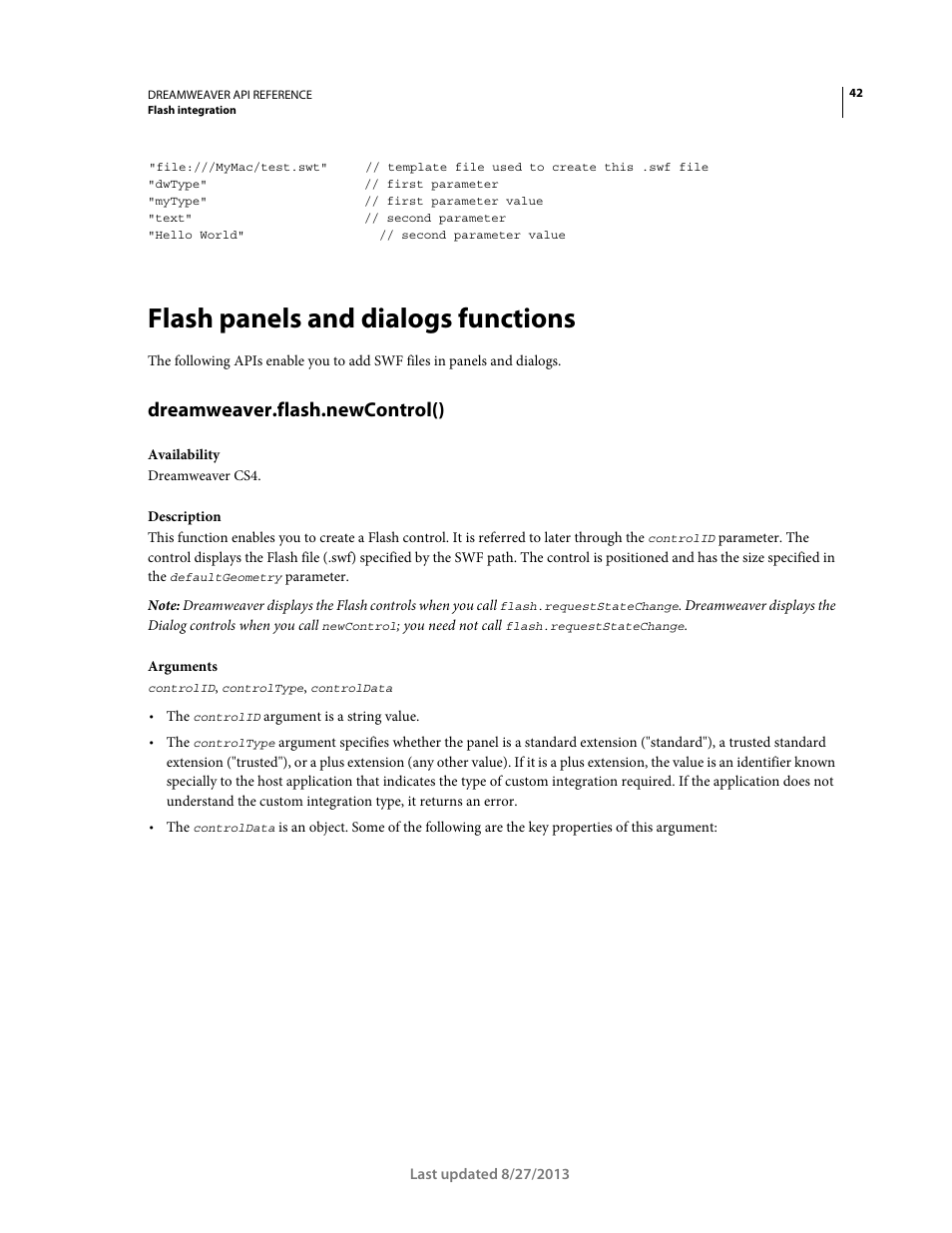 DREAMWEAVER API REFERENCE
Flash integration

42

"file:///MyMac/test.swt"     // template file used to create this .swf file
"dwType"                     // first parameter
"myType"                     // first parameter value
"text"                       // second parameter
"Hello World"                  // second parameter value

Flash panels and dialogs functions

The following APIs enable you to add SWF files in panels and dialogs.

dreamweaver.flash.newControl()

Availability
Dreamweaver CS4.

Description
This function enables you to create a Flash control. It is referred to later through the controlID parameter. The control displays the Flash file (.swf) specified by the SWF path. The control is positioned and has the size specified in the defaultGeometry parameter.

Note: Dreamweaver displays the Flash controls when you call flash.requestStateChange. Dreamweaver displays the Dialog controls when you call newControl; you need not call flash.requestStateChange.

Arguments
controlID, controlType, controlData

• The controlID argument is a string value.

• The controlType argument specifies whether the panel is a standard extension ("standard"), a trusted standard extension ("trusted"), or a plus extension (any other value). If it is a plus extension, the value is an identifier known specially to the host application that indicates the type of custom integration required. If the application does not understand the custom integration type, it returns an error.

• The controlData is an object. Some of the following are the key properties of this argument:

Last updated 8/27/2013